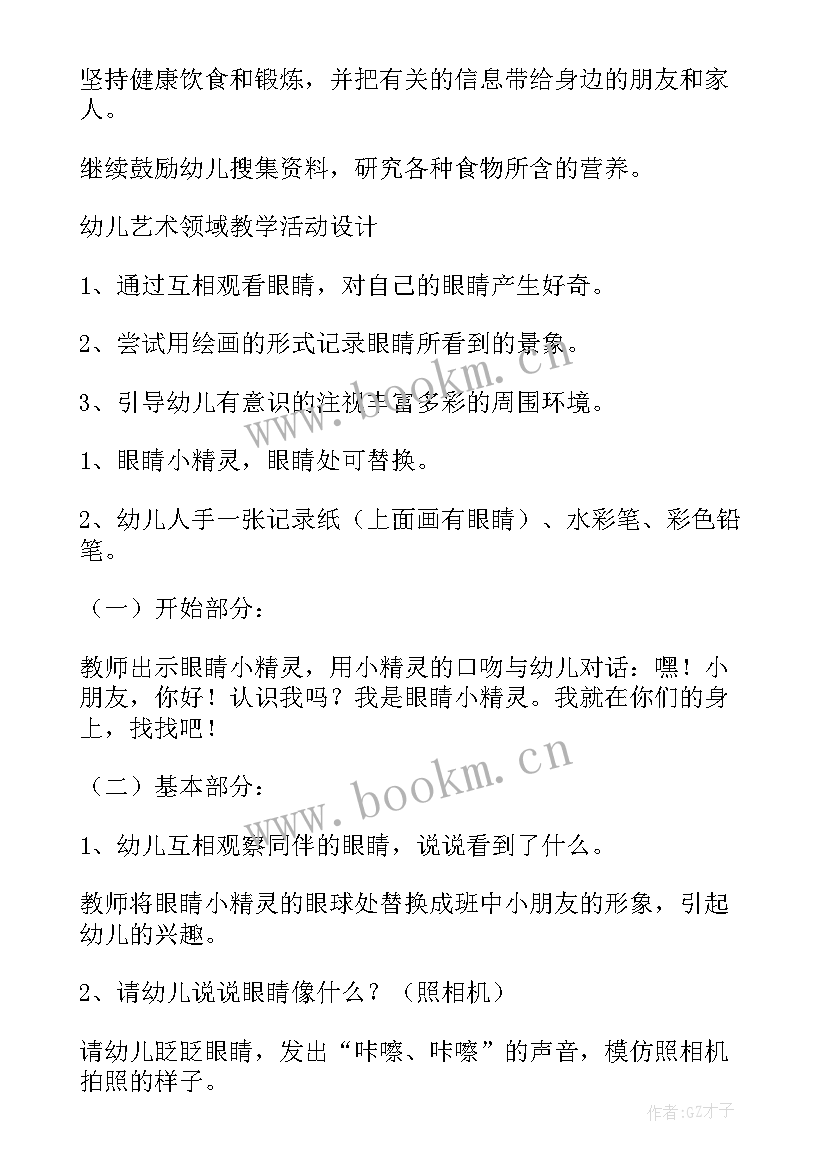 坚持健康饮食和锻炼，并把有关的信息带给身边的朋友和家人。

继续鼓励幼儿搜集资料，研究各种食物所含的营养。

幼儿艺术领域教学活动设计

1、通过互相观看眼睛，对自己的眼睛产生好奇。

2、尝试用绘画的形式记录眼睛所看到的景象。

3、引导幼儿有意识的注视丰富多彩的周围环境。

1、眼睛小精灵，眼睛处可替换。

2、幼儿人手一张记录纸（上面画有眼睛）、水彩笔、彩色铅笔。

（一）开始部分：

教师出示眼睛小精灵，用小精灵的口吻与幼儿对话：嘿！小朋友，你好！认识我吗？我是眼睛小精灵。我就在你们的身上，找找吧！

（二）基本部分：

1、幼儿互相观察同伴的眼睛，说说看到了什么。

教师将眼睛小精灵的眼球处替换成班中小朋友的形象，引起幼儿的兴趣。

2、请幼儿说说眼睛像什么？（照相机）

请幼儿眨眨眼睛，发出“咔嚓、咔嚓”的声音，模仿照相机拍照的样子。

www.bookm.cn

www.bookm.cn

作者:GZ才子